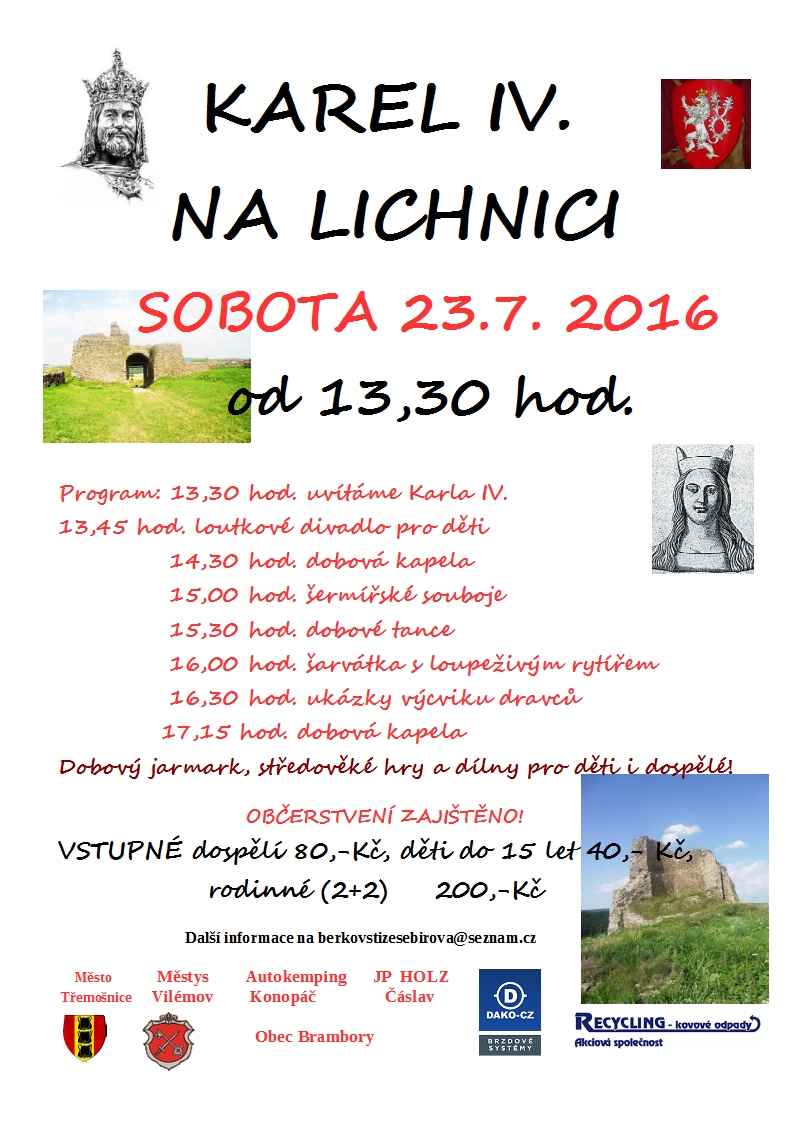 KAREL IV.
NA LICHNICI

SOBOTA 23.7. 2016
od 13,30 hod.

Program: 13,30 hod. uvítáme Karla IV.
13,45 hod. loutkové divadlo pro děti
14,30 hod. dobová kapela
15,00 hod. šermířské souboje
15,30 hod. dobové tance
16,00 hod. šarvátka s loupeživým rytířem
16,30 hod. ukázky výcviku dravců
17,15 hod. dobová kapela
Dobový jarmark, středověké hry a dílny pro děti i dospělé!

OBČERSTVENÍ ZAJIŠTĚNO!
VSTUPNÉ dospělí 80,-Kč, děti do 15 let 40,- Kč,
rodinné (2+2) 200,-Kč

Další informace na berkovstizesebirova@seznam.cz

Město Třemošnice
Městys Vilémov
Autokemping Konopáč
JP HOLZ Čáslav
Obec Brambory
DAKO-CZ
BRZDOVÉ SYSTÉMY
RECYCLING - kovové odpady
Akciová společnost